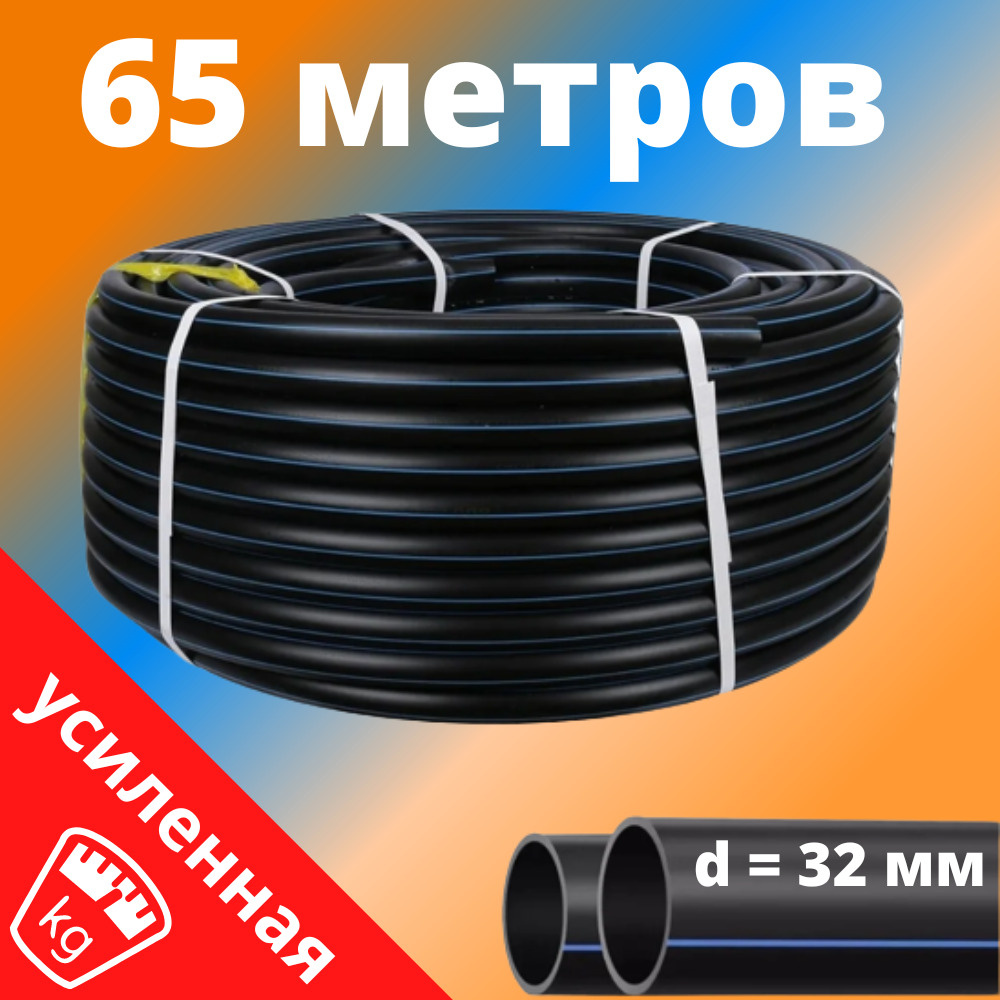 65 метров

усиленная

kg

d = 32 мм